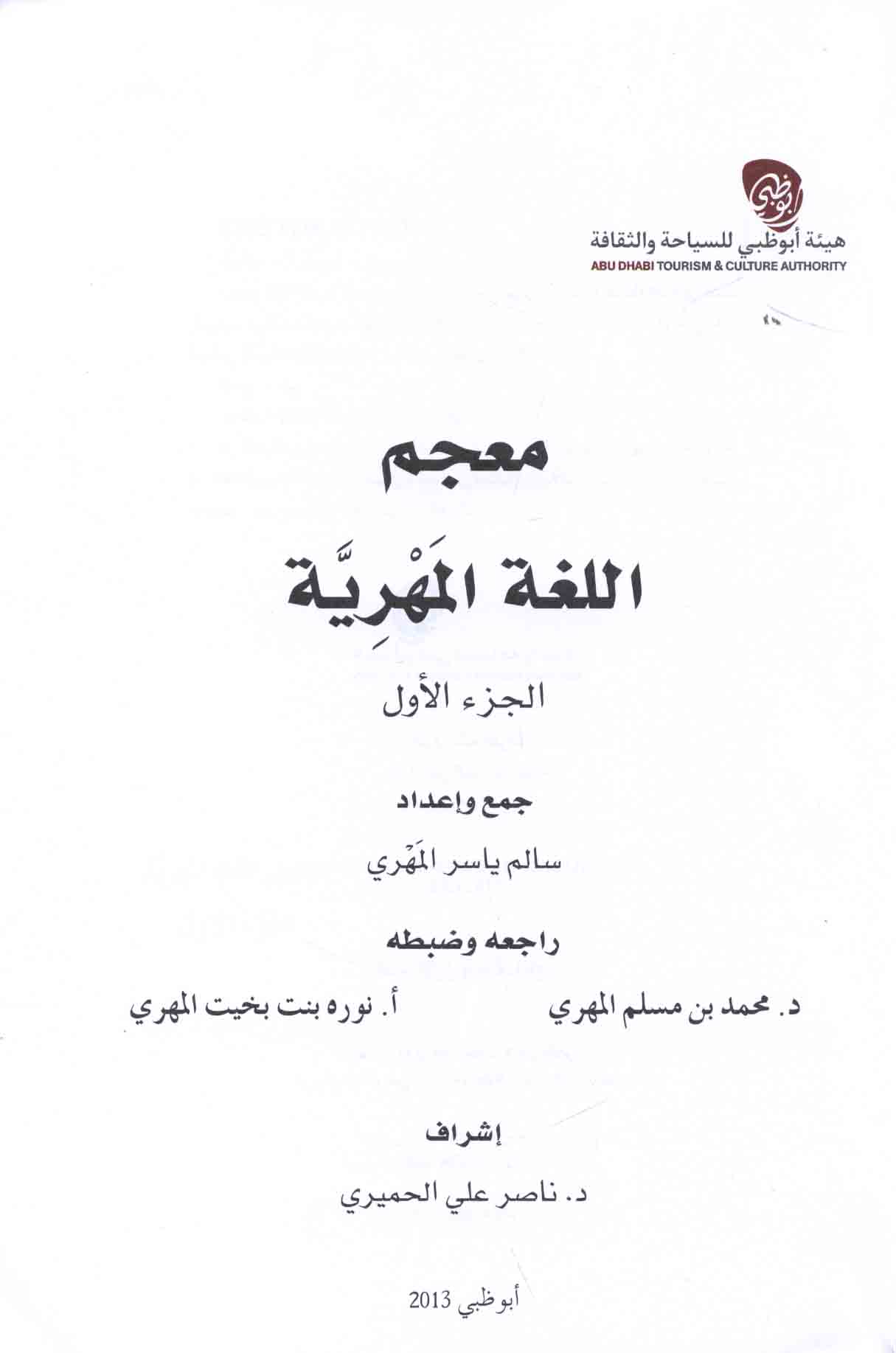 أبوظبي

هيئة أبوظبي للسياحة والثقافة
ABU DHABI TOURISM & CULTURE AUTHORITY

معجم

اللغة المَهْرِيَّة

الجزء الأول

جمع وإعداد

سالم ياسر المَهْري

راجعه وضبطه

د. محمد بن مسلم المهري

أ. نوره بنت بخيت المهري

إشراف

د. ناصر علي الحميري

أبوظبي 2013